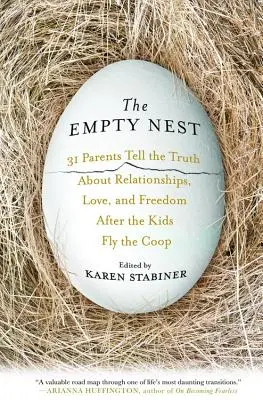 The
EMPTY NEST

31 Parents Tell the Truth About Relationships, Love, and Freedom After the Kids Fly the Coop

Edited by
KAREN STABINER

"A valuable road map through one of life's most daunting transitions."
—ARIANNA HUFFINGTON, author of On Becoming Fearless